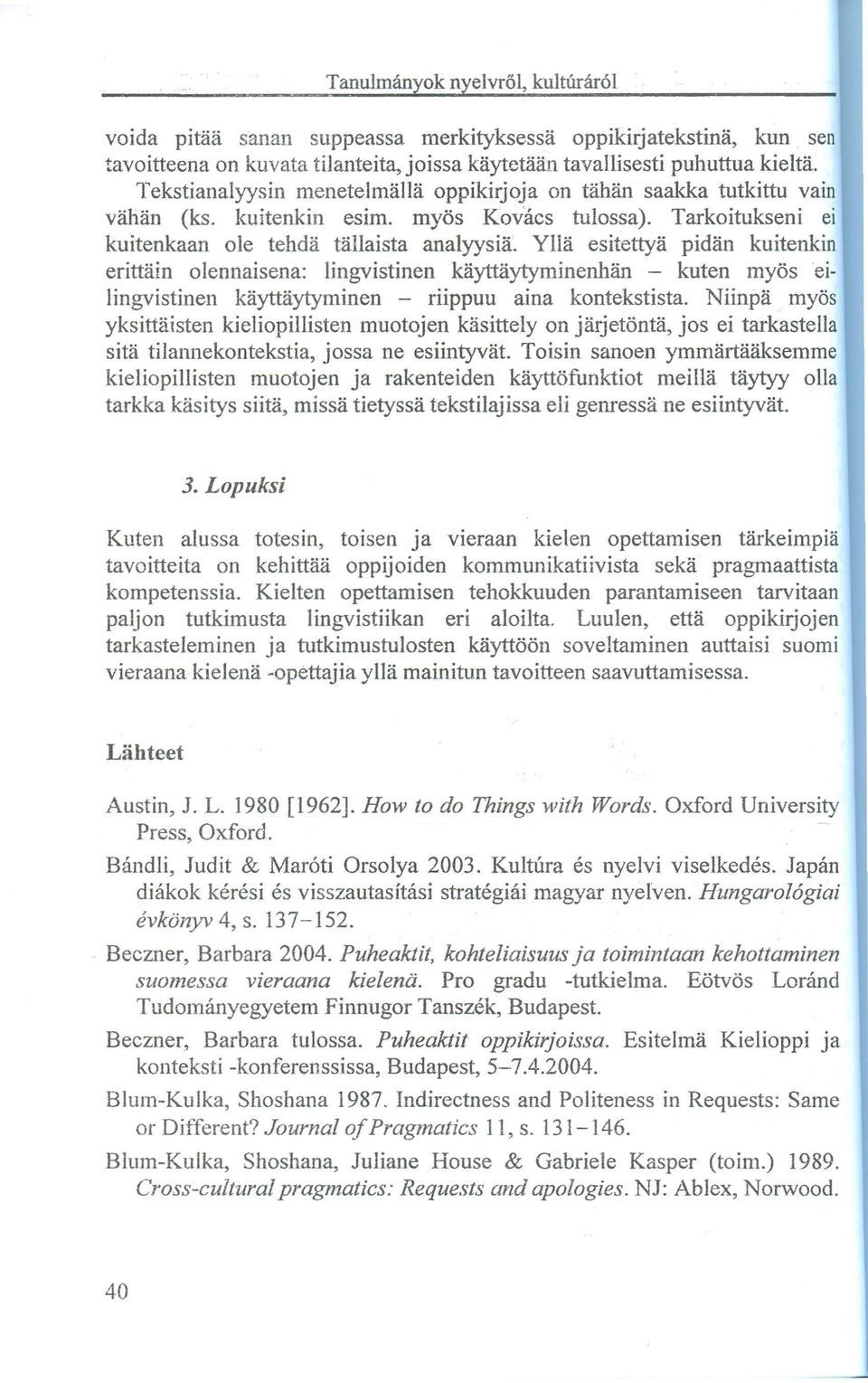 Tanulmányok nyelvről, kultúráról

voida pitää sanan suppeassa merkityksessä oppikirjatekstinä, kun sen tavoitteena on kuvata tilanteita, joissa käytetään tavallisesti puhuttua kieltä. Tekstianalyysin menetelmällä oppikirjoja on tähän saakka tutkittu vain vähän (ks. kuitenkin esim. myös Kovács tulossa). Tarkoitukseni ei kuitenkaan ole tehdä tällaista analyysiä. Yllä esitettyä pidän kuitenkin erittäin olennaisena: lingvistinen käyttäytyminenhän – kuten myös ei-lingvistinen käyttäytyminen – riippuu aina kontekstista. Niinpä myös yksittäisten kieliopillisten muotojen käsittely on järjetöntä, jos ei tarkastella sitä tilannekontekstia, jossa ne esiintyvät. Toisin sanoen ymmärtääksemme kieliopillisten muotojen ja rakenteiden käyttöfunktiot meillä täytyy olla tarkka käsitys siitä, missä tietyssä tekstilajissa eli genressä ne esiintyvät.

3. Lopuksi

Kuten alussa totesin, toisen ja vieraan kielen opettamisen tärkeimpiä tavoitteita on kehittää oppijoiden kommunikatiivista sekä pragmaattista kompetenssia. Kielten opettamisen tehokkuuden parantamiseen tarvitaan paljon tutkimusta lingvistiikan eri aloilta. Luulen, että oppikirjojen tarkasteleminen ja tutkimustulosten käyttöön soveltaminen auttaisi suomi vieraana kielenä -opettajia yllä mainitun tavoitteen saavuttamisessa.

Lähteet

Austin, J. L. 1980 [1962]. How to do Things with Words. Oxford University Press, Oxford.

Bándli, Judit & Maróti Orsolya 2003. Kultúra és nyelvi viselkedés. Japán diákok kérési és visszautasítási stratégiái magyar nyelven. Hungarológiai évkönyv 4, s. 137–152.

Beczner, Barbara 2004. Puheaktit, kohteliaisuus ja toimintaan kehottaminen suomessa vieraana kielenä. Pro gradu -tutkielma. Eötvös Loránd Tudományegyetem Finnugor Tanszék, Budapest.

Beczner, Barbara tulossa. Puheaktit oppikirjoissa. Esitelmä Kielioppi ja konteksti -konferenssissa, Budapest, 5–7.4.2004.

Blum-Kulka, Shoshana 1987. Indirectness and Politeness in Requests: Same or Different? Journal of Pragmatics 11, s. 131–146.

Blum-Kulka, Shoshana, Juliane House & Gabriele Kasper (toim.) 1989. Cross-cultural pragmatics: Requests and apologies. NJ: Ablex, Norwood.

40